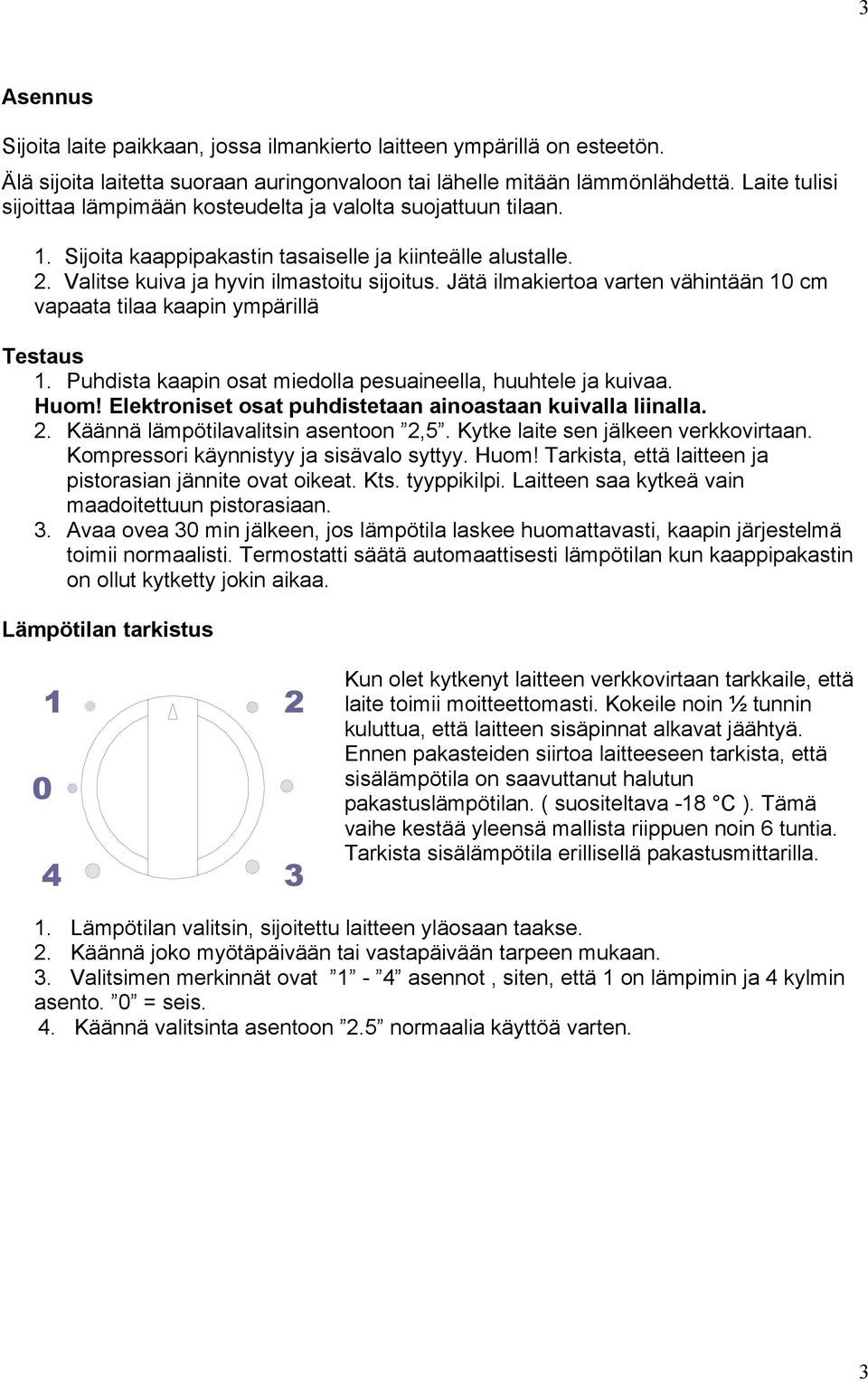 3

Asennus

Sijoita laite paikkaan, jossa ilmankierto laitteen ympärillä on esteetön.
Älä sijoita laitetta suoraan auringonvaloon tai lähelle mitään lämmönlähdettä. Laite tulisi sijoittaa lämpimään kosteudelta ja valolta suojattuun tilaan.

1. Sijoita kaappipakastin tasaiselle ja kiinteälle alustalle.
2. Valitse kuiva ja hyvin ilmastoitu sijoitus. Jätä ilmakiertoa varten vähintään 10 cm vapaata tilaa kaapin ympärillä

Testaus
1. Puhdista kaapin osat miedolla pesuaineella, huuhtele ja kuivaa.
Huom! Elektroniset osat puhdistetaan ainoastaan kuivalla liinalla.
2. Käännä lämpötilavalitsin asentoon ”2,5”. Kytke laite sen jälkeen verkkovirtaan. Kompressori käynnistyy ja sisävalo syttyy. Huom! Tarkista, että laitteen ja pistorasian jännite ovat oikeat. Kts. tyyppikilpi. Laitteen saa kytkeä vain maadoitettuun pistorasiaan.
3. Avaa ovea 30 min jälkeen, jos lämpötila laskee huomattavasti, kaapin järjestelmä toimii normaalisti. Termostatti säätä automaattisesti lämpötilan kun kaappipakastin on ollut kytketty jokin aikaa.

Lämpötilan tarkistus

1
2
0
4
3

Kun olet kytkenyt laitteen verkkovirtaan tarkkaile, että laite toimii moitteettomasti. Kokeile noin ½ tunnin kuluttua, että laitteen sisäpinnat alkavat jäähtyä. Ennen pakasteiden siirtoa laitteeseen tarkista, että sisälämpötila on saavuttanut halutun pakastuslämpötilan. ( suositeltava -18 °C ). Tämä vaihe kestää yleensä mallista riippuen noin 6 tuntia. Tarkista sisälämpötila erillisellä pakastusmittarilla.

1. Lämpötilan valitsin, sijoitettu laitteen yläosaan taakse.
2. Käännä joko myötäpäivään tai vastapäivään tarpeen mukaan.
3. Valitsimen merkinnät ovat ”1” - ”4” asennot , siten, että 1 on lämpimin ja 4 kylmin asento. ”0” = seis.
4. Käännä valitsinta asentoon ”2.5” normaalia käyttöä varten.

3